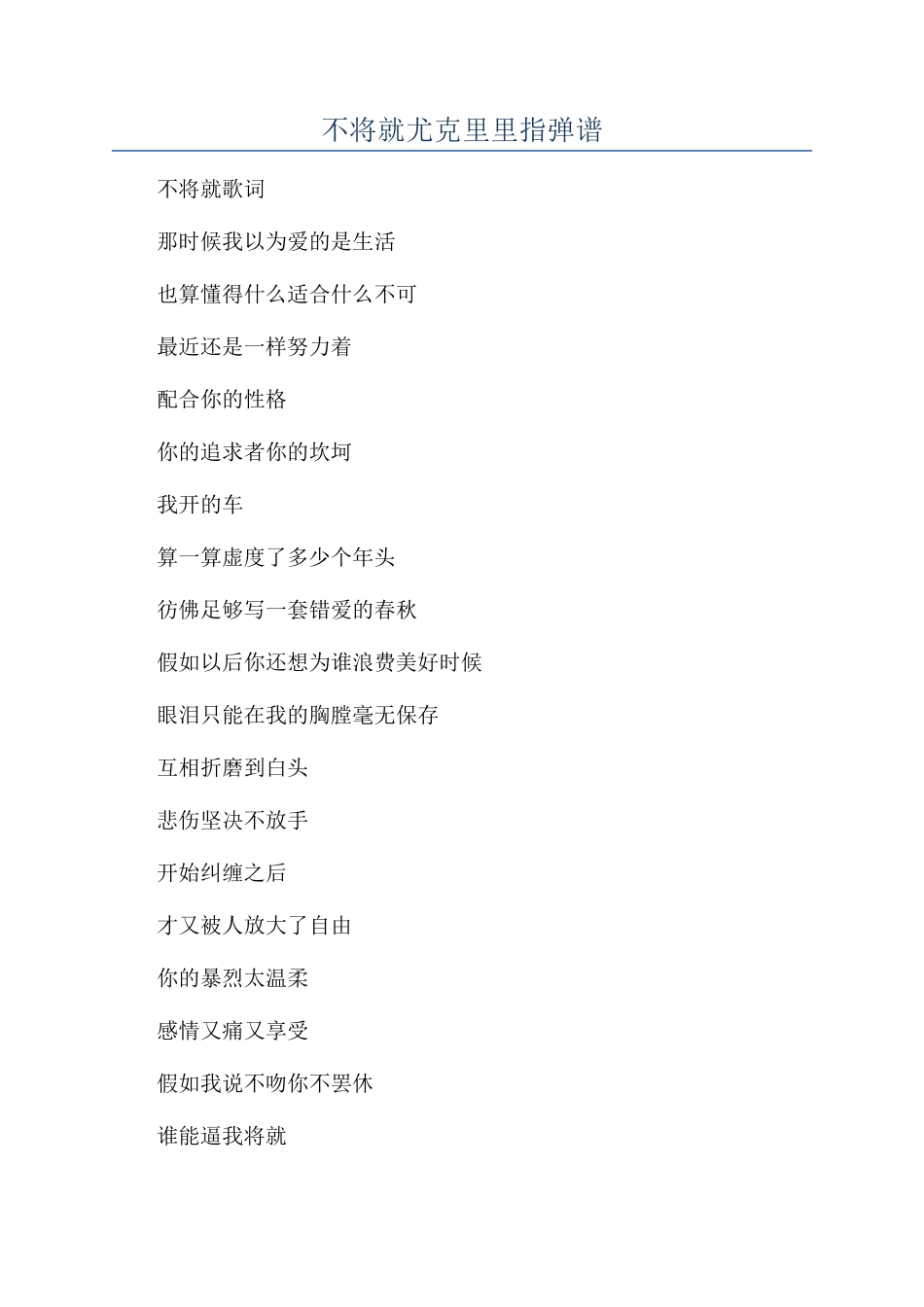 不将就尤克里里指弹谱

不将就歌词

那时候我以为爱的是生活

也算懂得什么适合什么不可

最近还是一样努力着

配合你的性格

你的追求者你的坎坷

我开的车

算一算虚度了多少个年头

彷佛足够写一套错爱的春秋

假如以后你还想为谁浪费美好时候

眼泪只能在我的胸膛毫无保存

互相折磨到白头

悲伤坚决不放手

开始纠缠之后

才又被人放大了自由

你的暴烈太温柔

感情又痛又享受

假如我说不吻你不罢休

谁能逼我将就